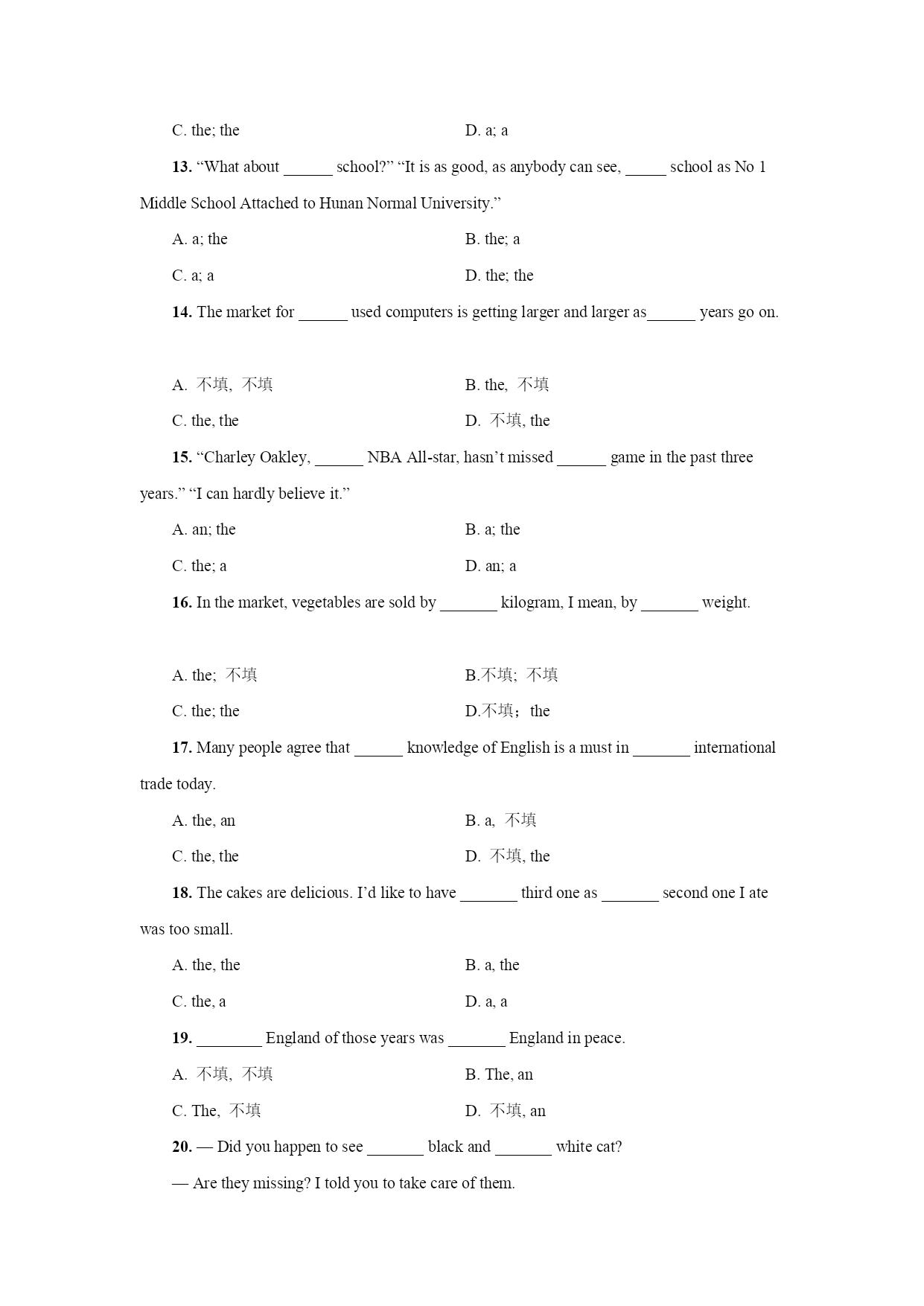 C. the; the D. a; a

13. “What about ______ school?” “It is as good, as anybody can see, _____ school as No 1 Middle School Attached to Hunan Normal University.”

A. a; the B. the; a

C. a; a D. the; the

14. The market for ______ used computers is getting larger and larger as______ years go on.

A. 不填, 不填 B. the, 不填

C. the, the D. 不填, the

15. “Charley Oakley, ______ NBA All-star, hasn’t missed ______ game in the past three years.” “I can hardly believe it.”

A. an; the B. a; the

C. the; a D. an; a

16. In the market, vegetables are sold by _______ kilogram, I mean, by _______ weight.

A. the; 不填 B.不填; 不填

C. the; the D.不填；the

17. Many people agree that ______ knowledge of English is a must in _______ international trade today.

A. the, an B. a, 不填

C. the, the D. 不填, the

18. The cakes are delicious. I’d like to have _______ third one as _______ second one I ate was too small.

A. the, the B. a, the

C. the, a D. a, a

19. ________ England of those years was _______ England in peace.

A. 不填, 不填 B. The, an

C. The, 不填 D. 不填, an

20. — Did you happen to see _______ black and _______ white cat?

— Are they missing? I told you to take care of them.